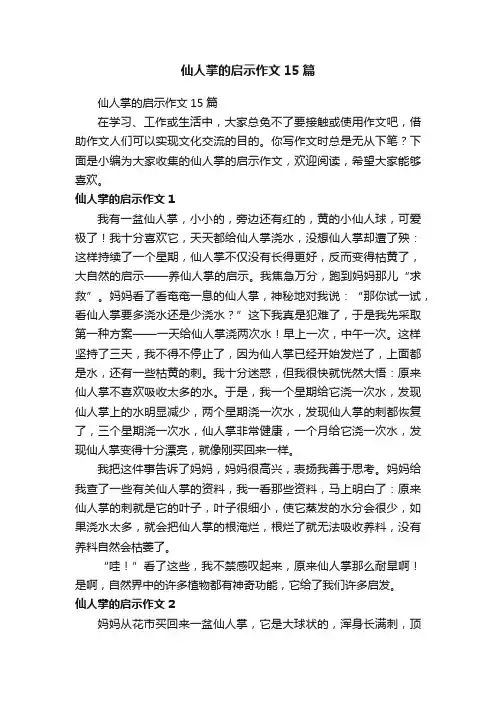 仙人掌的启示作文 15 篇

仙人掌的启示作文 15 篇

在学习、工作或生活中，大家总免不了要接触或使用作文吧，借助作文人们可以实现文化交流的目的。你写作文时总是无从下笔？下面是小编为大家收集的仙人掌的启示作文，欢迎阅读，希望大家能够喜欢。

仙人掌的启示作文 1

我有一盆仙人掌，小小的，旁边还有红的，黄的小仙人球，可爱极了！我十分喜欢它，天天都给仙人掌浇水，没想仙人掌却遭了殃：这样持续了一个星期，仙人掌不仅没有长得更好，反而变得枯黄了，大自然的启示——养仙人掌的启示。我焦急万分，跑到妈妈那儿“求救”。妈妈看了看奄奄一息的仙人掌，神秘地对我说：“那你试一试，看仙人掌要多浇水还是少浇水？”这下我真是犯难了，于是我先采取第一种方案——一天给仙人掌浇两次水！早上一次，中午一次。这样坚持了三天，我不得不停止了，因为仙人掌已经开始发烂了，上面都是水，还有一些枯黄的刺。我十分迷惑，但我很快就恍然大悟：原来仙人掌不喜欢吸收太多的水。于是，我一个星期给它浇一次水，发现仙人掌上的水明显减少，两个星期浇一次水，发现仙人掌的刺都恢复了，三个星期浇一次水，仙人掌非常健康，一个月给它浇一次水，发现仙人掌变得十分漂亮，就像刚买回来一样。

我把这件事告诉了妈妈，妈妈很高兴，表扬我善于思考。妈妈给我查了一些有关仙人掌的资料，我一看那些资料，马上明白了：原来仙人掌的刺就是它的叶子，叶子很细小，使它蒸发的水分会很少，如果浇水太多，就会把仙人掌的根淹烂，根烂了就无法吸收养料，没有养料自然会枯萎了。

“哇！”看了这些，我不禁感叹起来，原来仙人掌那么耐旱啊！是啊，自然界中的许多植物都有神奇功能，它给了我们许多启发。

仙人掌的启示作文 2

妈妈从花市买回来一盆仙人掌，它是大球状的，浑身长满刺，顶